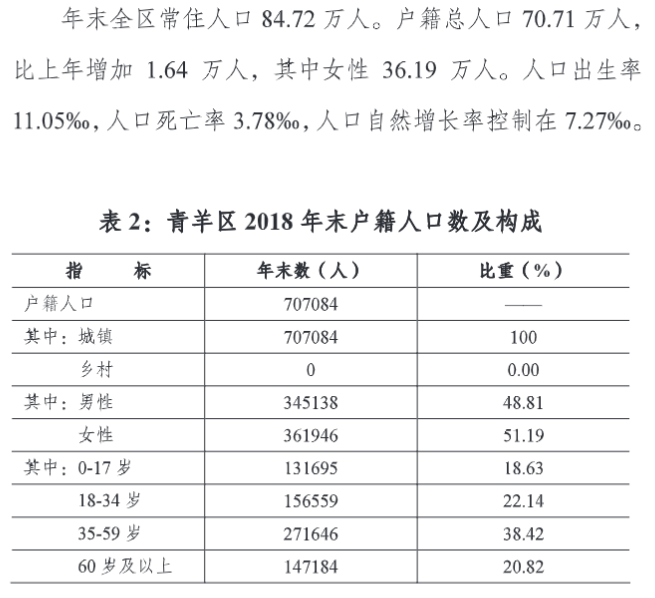 年末全区常住人口 84.72 万人。户籍总人口 70.71 万人，比上年增加 1.64 万人，其中女性 36.19 万人。人口出生率 11.05‰，人口死亡率 3.78‰，人口自然增长率控制在 7.27‰。

表 2：青羊区 2018 年末户籍人口数及构成

| 指　　标 | 年末数（人） | 比重（%） |
|---|---|---|
| 户籍人口 | 707084 | —— |
| 其中：城镇 | 707084 | 100 |
| 乡村 | 0 | 0.00 |
| 其中：男性 | 345138 | 48.81 |
| 女性 | 361946 | 51.19 |
| 其中：0-17 岁 | 131695 | 18.63 |
| 18-34 岁 | 156559 | 22.14 |
| 35-59 岁 | 271646 | 38.42 |
| 60 岁及以上 | 147184 | 20.82 |